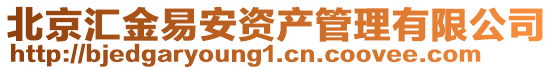 北京汇金易安资产管理有限公司
http://bjedgaryoung1.cn.coovee.com